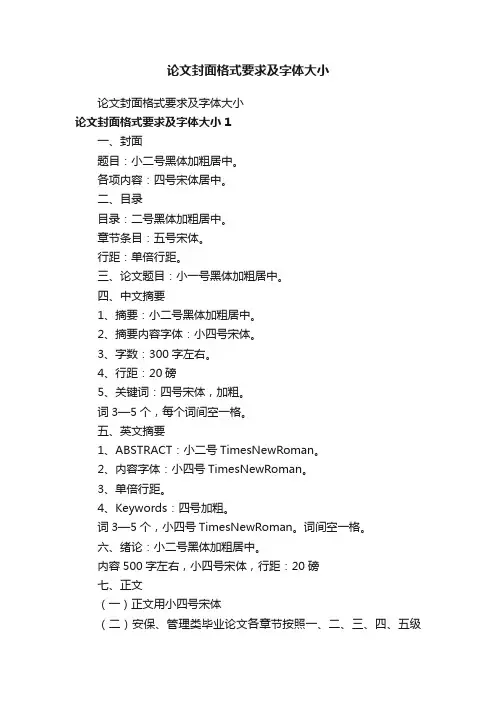 论文封面格式要求及字体大小

论文封面格式要求及字体大小

论文封面格式要求及字体大小 1

一、封面

题目：小二号黑体加粗居中。

各项内容：四号宋体居中。

二、目录

目录：二号黑体加粗居中。

章节条目：五号宋体。

行距：单倍行距。

三、论文题目：小一号黑体加粗居中。

四、中文摘要

1、摘要：小二号黑体加粗居中。

2、摘要内容字体：小四号宋体。

3、字数：300 字左右。

4、行距：20 磅

5、关键词：四号宋体，加粗。

词 3—5 个，每个词间空一格。

五、英文摘要

1、ABSTRACT：小二号 TimesNewRoman。

2、内容字体：小四号 TimesNewRoman。

3、单倍行距。

4、Keywords：四号加粗。

词 3—5 个，小四号 TimesNewRoman。词间空一格。

六、绪论：小二号黑体加粗居中。

内容 500 字左右，小四号宋体，行距：20 磅

七、正文

（一）正文用小四号宋体

（二）安保、管理类毕业论文各章节按照一、二、三、四、五级